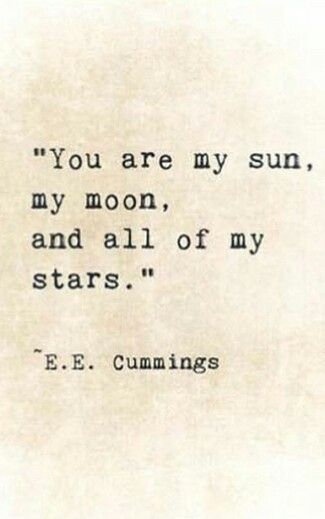 "You are my sun,
my moon,
and all of my
stars."

~E.E. Cummings